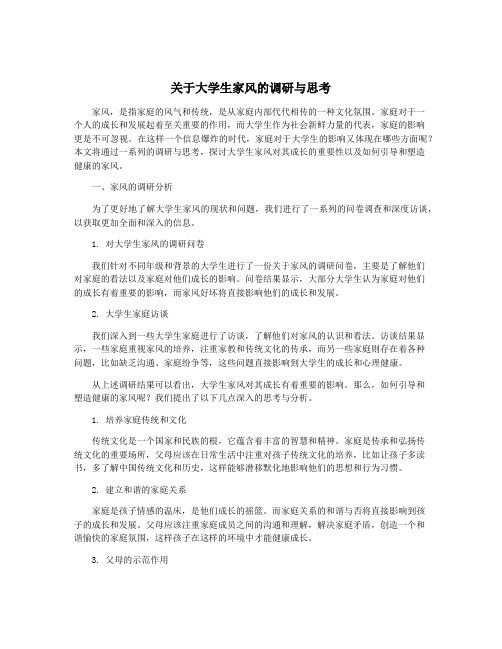 关于大学生家风的调研与思考

家风，是指家庭的风气和传统，是从家庭内部代代相传的一种文化氛围。家庭对于一个人的成长和发展起着至关重要的作用，而大学生作为社会新鲜力量的代表，家庭的影响更是不可忽视。在这样一个信息爆炸的时代，家庭对于大学生的影响又体现在哪些方面呢？本文将通过一系列的调研与思考，探讨大学生家风对其成长的重要性以及如何引导和塑造健康的家风。

一、家风的调研分析

为了更好地了解大学生家风的现状和问题，我们进行了一系列的问卷调查和深度访谈，以获取更加全面和深入的信息。

1. 对大学生家风的调研问卷

我们针对不同年级和背景的大学生进行了一份关于家风的调研问卷，主要是了解他们对家庭的看法以及家庭对他们成长的影响。问卷结果显示，大部分大学生认为家庭对他们的成长有着重要的影响，而家风好坏将直接影响他们的成长和发展。

2. 大学生家庭访谈

我们深入到一些大学生家庭进行了访谈，了解他们对家风的认识和看法。访谈结果显示，一些家庭重视家风的培养，注重家教和传统文化的传承，而另一些家庭则存在着各种问题，比如缺乏沟通、家庭纷争等，这些问题直接影响到大学生的成长和心理健康。

从上述调研结果可以看出，大学生家风对其成长有着重要的影响。那么，如何引导和塑造健康的家风呢？我们提出了以下几点深入的思考与分析。

1. 培养家庭传统和文化

传统文化是一个国家和民族的根，它蕴含着丰富的智慧和精神。家庭是传承和弘扬传统文化的重要场所，父母应该在日常生活中注重对孩子传统文化的培养，比如让孩子多读书，多了解中国传统文化和历史，这样能够潜移默化地影响他们的思想和行为习惯。

2. 建立和谐的家庭关系

家庭是孩子情感的温床，是他们成长的摇篮。而家庭关系的和谐与否将直接影响到孩子的成长和发展。父母应该注重家庭成员之间的沟通和理解，解决家庭矛盾，创造一个和谐愉快的家庭氛围，这样孩子在这样的环境中才能健康成长。

3. 父母的示范作用